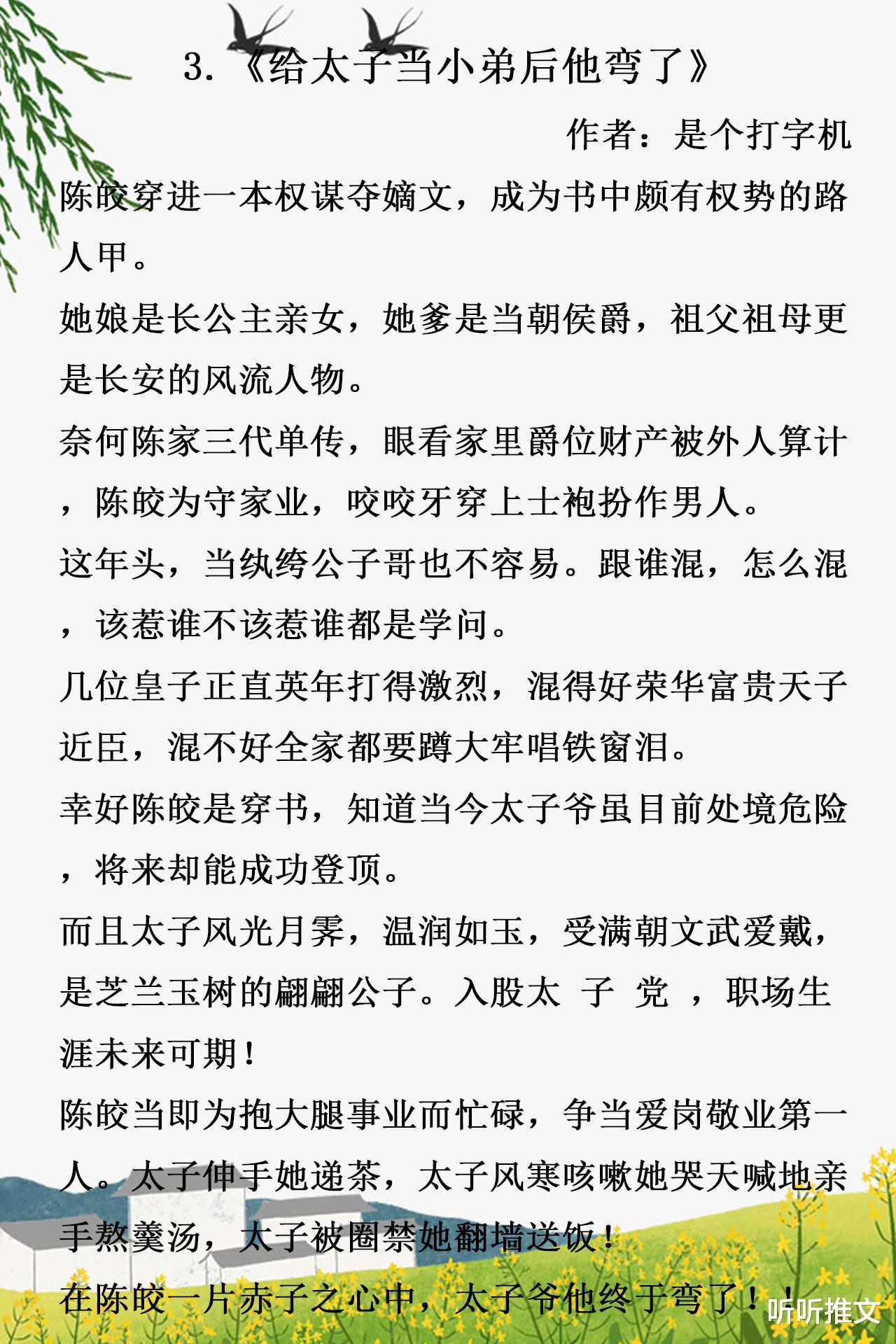 3.《给太子当小弟后他弯了》

作者：是个打字机

陈皎穿进一本权谋夺嫡文，成为书中颇有权势的路人甲。

她娘是长公主亲女，她爹是当朝侯爵，祖父祖母更是长安的风流人物。

奈何陈家三代单传，眼看家里爵位财产被外人算计，陈皎为守家业，咬咬牙穿上士袍扮作男人。

这年头，当纨绔公子哥也不容易。跟谁混，怎么混，该惹谁不该惹谁都是学问。

几位皇子正直英年打得激烈，混得好荣华富贵天子近臣，混不好全家都要蹲大牢唱铁窗泪。

幸好陈皎是穿书，知道当今太子爷虽目前处境危险，将来却能成功登顶。

而且太子风光月霁，温润如玉，受满朝文武爱戴，是芝兰玉树的翩翩公子。入股太 子 党 ，职场生涯未来可期！

陈皎当即为抱大腿事业而忙碌，争当爱岗敬业第一人。太子伸手她递茶，太子风寒咳嗽她哭天喊地亲手熬羹汤，太子被圈禁她翻墙送饭！

在陈皎一片赤子之心中，太子爷他终于弯了！！

听听推文